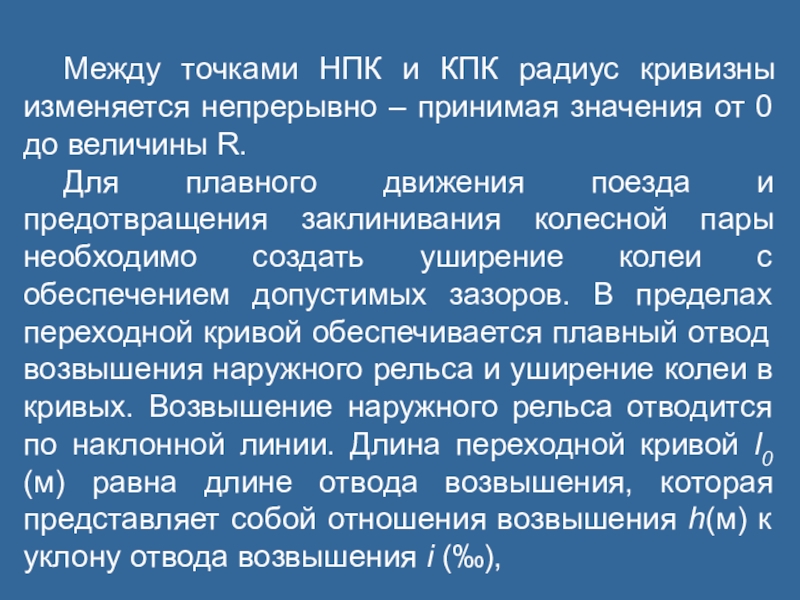 Между точками НПК и КПК радиус кривизны изменяется непрерывно – принимая значения от 0 до величины R.

Для плавного движения поезда и предотвращения заклинивания колесной пары необходимо создать уширение колеи с обеспечением допустимых зазоров. В пределах переходной кривой обеспечивается плавный отвод возвышения наружного рельса и уширение колеи в кривых. Возвышение наружного рельса отводится по наклонной линии. Длина переходной кривой $l_0$ (м) равна длине отвода возвышения, которая представляет собой отношения возвышения h(м) к уклону отвода возвышения i (‰),